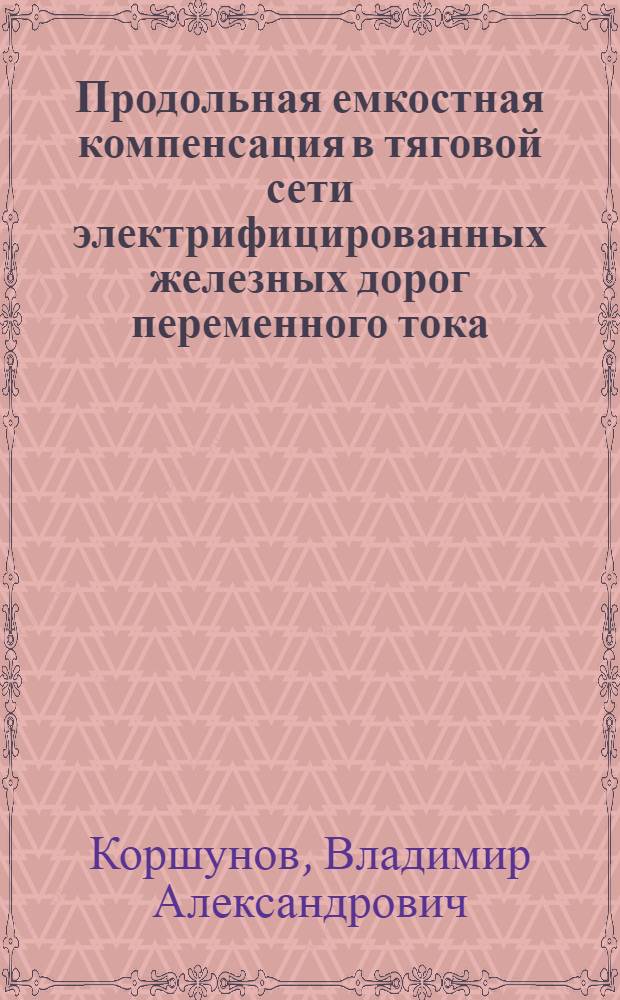 Продольная емкостная компенсация в тяговой сети электрифицированных железных дорог переменного тока

Коршунов, Владимир Александрович